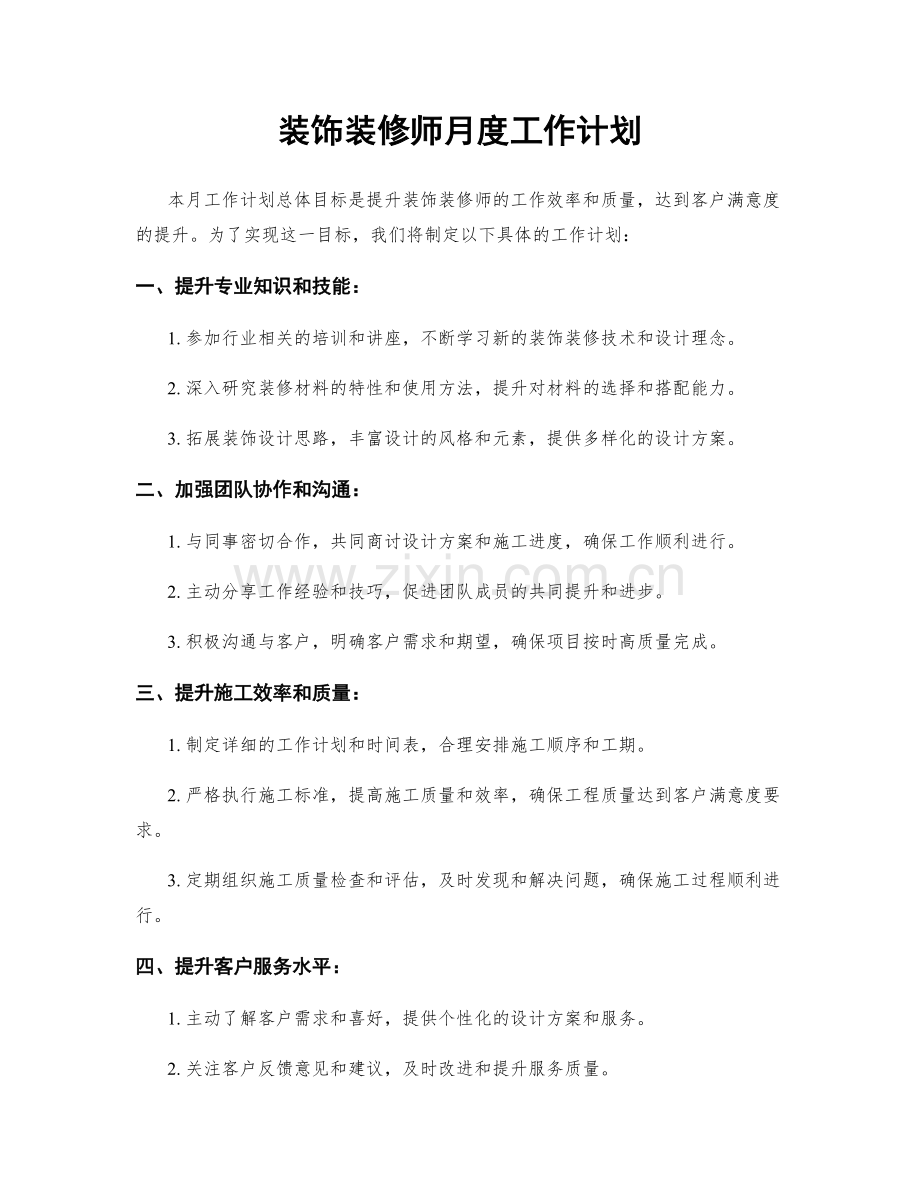 装饰装修师月度工作计划

本月工作计划总体目标是提升装饰装修师的工作效率和质量，达到客户满意度的提升。为了实现这一目标，我们将制定以下具体的工作计划：

一、提升专业知识和技能：

1.参加行业相关的培训和讲座，不断学习新的装饰装修技术和设计理念。

2.深入研究装修材料的特性和使用方法，提升对材料的选择和搭配能力。

3.拓展装饰设计思路，丰富设计的风格和元素，提供多样化的设计方案。

二、加强团队协作和沟通：

1.与同事密切合作，共同商讨设计方案和施工进度，确保工作顺利进行。

2.主动分享工作经验和技巧，促进团队成员的共同提升和进步。

3.积极沟通与客户，明确客户需求和期望，确保项目按时高质量完成。

三、提升施工效率和质量：

1.制定详细的工作计划和时间表，合理安排施工顺序和工期。

2.严格执行施工标准，提高施工质量和效率，确保工程质量达到客户满意度要求。

3.定期组织施工质量检查和评估，及时发现和解决问题，确保施工过程顺利进行。

四、提升客户服务水平：

1.主动了解客户需求和喜好，提供个性化的设计方案和服务。

2.关注客户反馈意见和建议，及时改进和提升服务质量。

www.zixin.com.cn